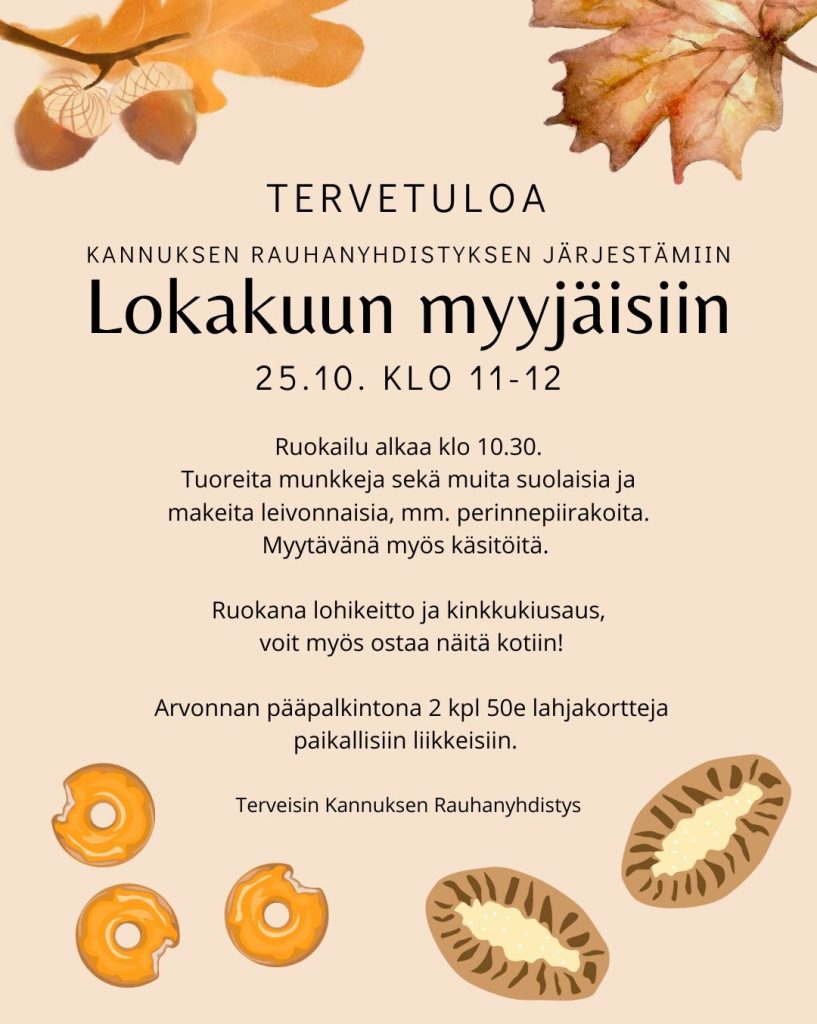 TERVETULOA

KANNUKSEN RAUHANYHDISTYKSEN JÄRJESTÄMIIN

Lokakuun myyjäisiin

25.10. KLO 11-12

Ruokailu alkaa klo 10.30. Tuoreita munkkeja sekä muita suolaisia ja makeita leivonnaisia, mm. perinnepiirakoita. Myytävänä myös käsitöitä.

Ruokana lohikeitto ja kinkkukiusaus, voit myös ostaa näitä kotiin!

Arvonnan pääpalkintona 2 kpl 50e lahjakortteja paikallisiin liikkeisiin.

Terveisin Kannuksen Rauhanyhdistys